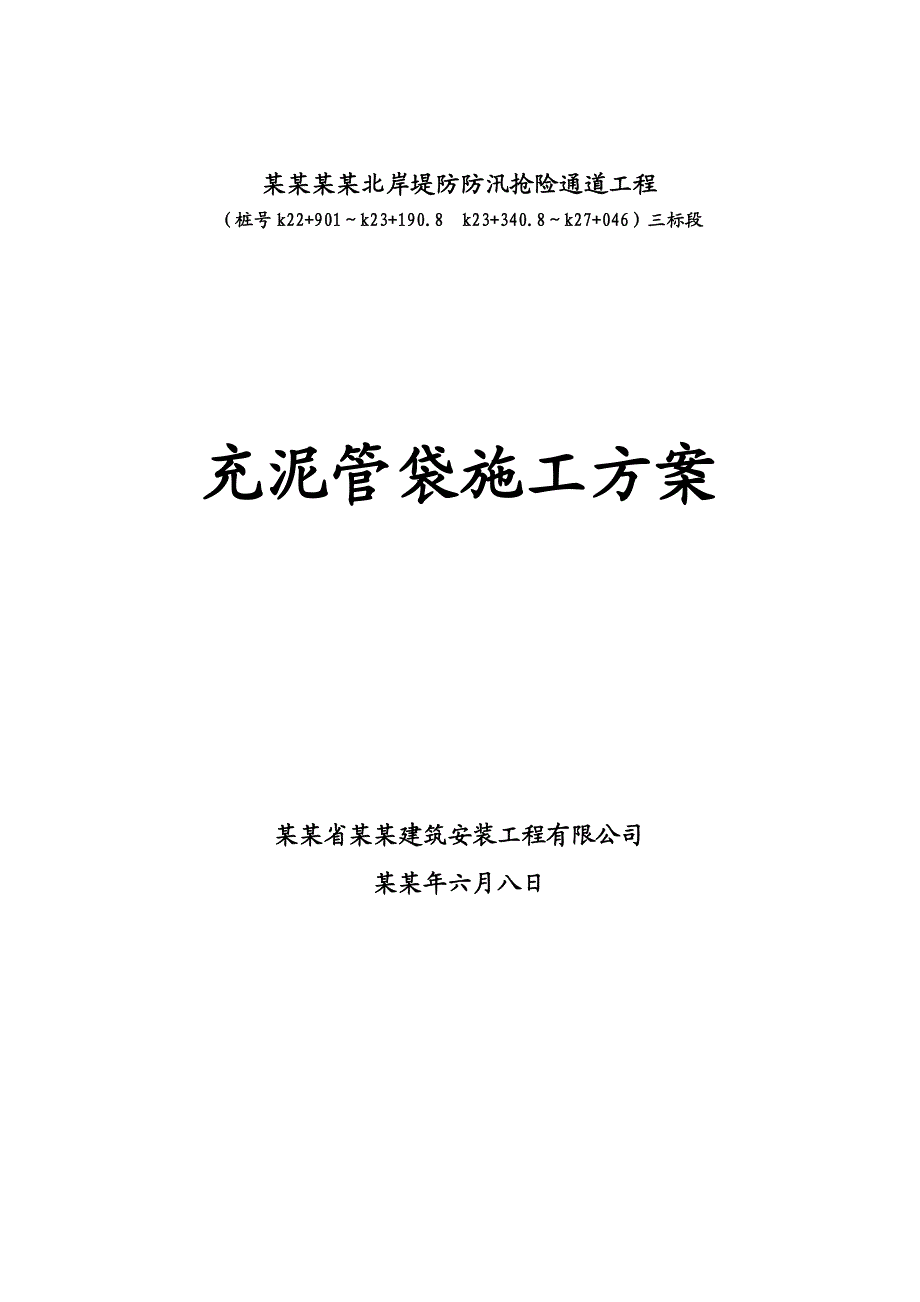 某某某某北岸堤防防汛抢险通道工程

（桩号 k22+901～k23+190.8　k23+340.8～k27+046）三标段

充泥管袋施工方案

某某省某某建筑安装工程有限公司

某某年六月八日